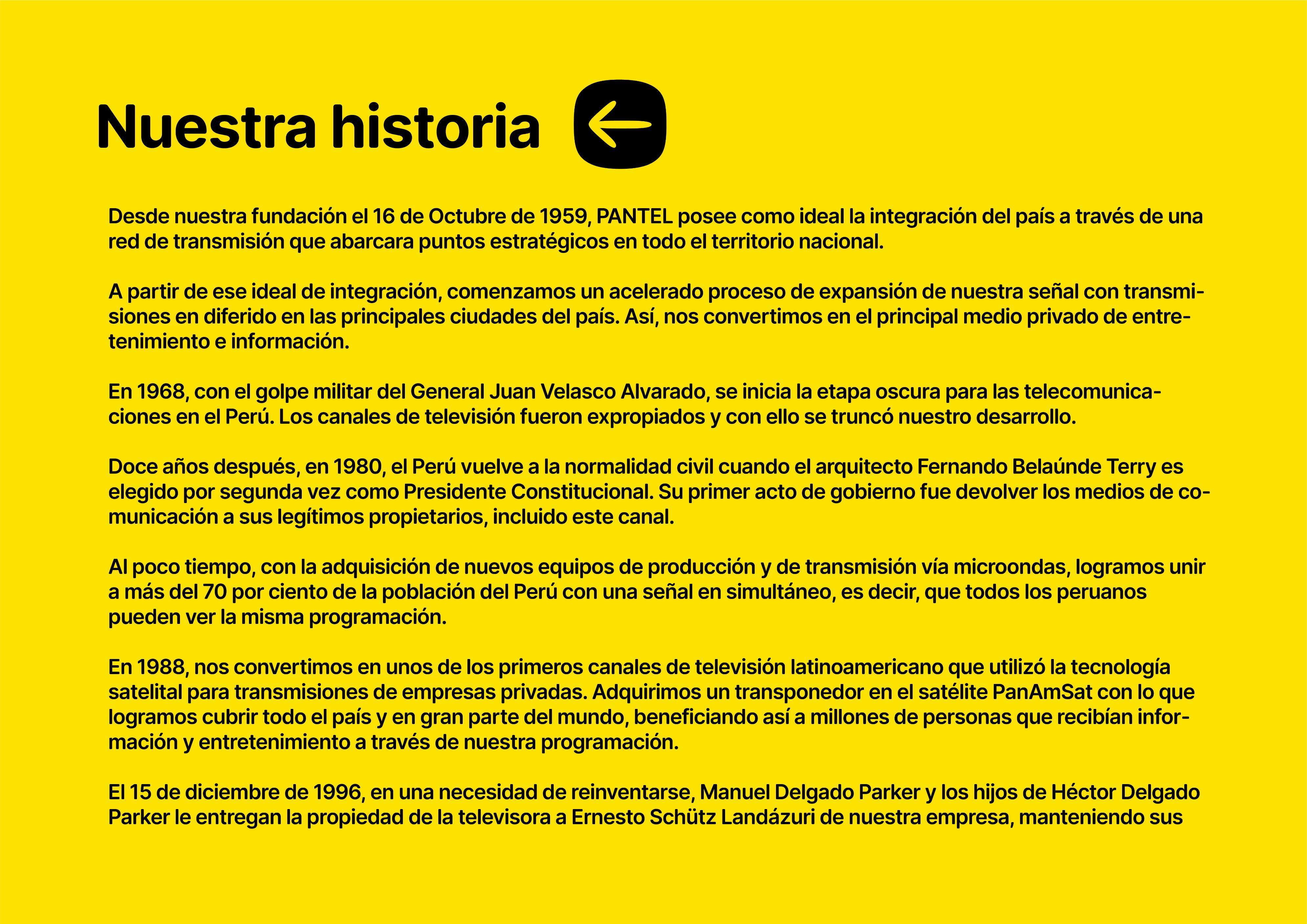 Nuestra historia

Desde nuestra fundación el 16 de Octubre de 1959, PANTEL posee como ideal la integración del país a través de una red de transmisión que abarcara puntos estratégicos en todo el territorio nacional.

A partir de ese ideal de integración, comenzamos un acelerado proceso de expansión de nuestra señal con transmisiones en diferido en las principales ciudades del país. Así, nos convertimos en el principal medio privado de entretenimiento e información.

En 1968, con el golpe militar del General Juan Velasco Alvarado, se inicia la etapa oscura para las telecomunicaciones en el Perú. Los canales de televisión fueron expropiados y con ello se truncó nuestro desarrollo.

Doce años después, en 1980, el Perú vuelve a la normalidad civil cuando el arquitecto Fernando Belaúnde Terry es elegido por segunda vez como Presidente Constitucional. Su primer acto de gobierno fue devolver los medios de comunicación a sus legítimos propietarios, incluido este canal.

Al poco tiempo, con la adquisición de nuevos equipos de producción y de transmisión vía microondas, logramos unir a más del 70 por ciento de la población del Perú con una señal en simultáneo, es decir, que todos los peruanos pueden ver la misma programación.

En 1988, nos convertimos en unos de los primeros canales de televisión latinoamericano que utilizó la tecnología satelital para transmisiones de empresas privadas. Adquirimos un transponedor en el satélite PanAmSat con lo que logramos cubrir todo el país y en gran parte del mundo, beneficiando así a millones de personas que recibían información y entretenimiento a través de nuestra programación.

El 15 de diciembre de 1996, en una necesidad de reinventarse, Manuel Delgado Parker y los hijos de Héctor Delgado Parker le entregan la propiedad de la televisora a Ernesto Schütz Landázuri de nuestra empresa, manteniendo sus